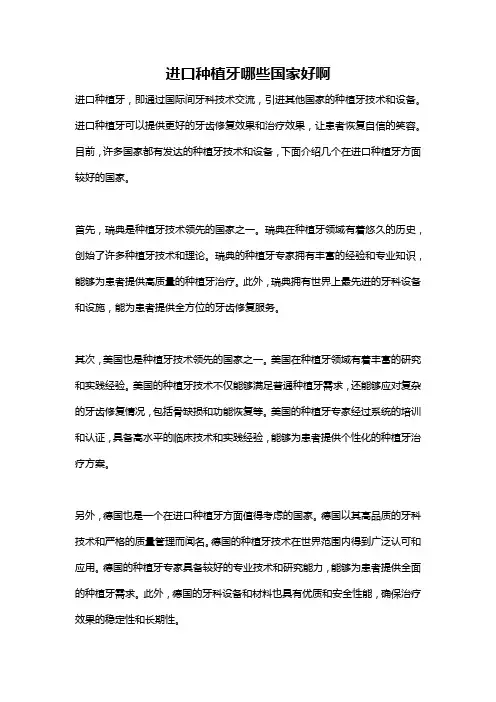 进口种植牙哪些国家好啊

进口种植牙，即通过国际间牙科技术交流，引进其他国家的种植牙技术和设备。进口种植牙可以提供更好的牙齿修复效果和治疗效果，让患者恢复自信的笑容。目前，许多国家都有发达的种植牙技术和设备，下面介绍几个在进口种植牙方面较好的国家。

首先，瑞典是种植牙技术领先的国家之一。瑞典在种植牙领域有着悠久的历史，创始了许多种植牙技术和理论。瑞典的种植牙专家拥有丰富的经验和专业知识，能够为患者提供高质量的种植牙治疗。此外，瑞典拥有世界上最先进的牙科设备和设施，能为患者提供全方位的牙齿修复服务。

其次，美国也是种植牙技术领先的国家之一。美国在种植牙领域有着丰富的研究和实践经验。美国的种植牙技术不仅能够满足普通种植牙需求，还能够应对复杂的牙齿修复情况，包括骨缺损和功能恢复等。美国的种植牙专家经过系统的培训和认证，具备高水平的临床技术和实践经验，能够为患者提供个性化的种植牙治疗方案。

另外，德国也是一个在进口种植牙方面值得考虑的国家。德国以其高品质的牙科技术和严格的质量管理而闻名。德国的种植牙技术在世界范围内得到广泛认可和应用。德国的种植牙专家具备较好的专业技术和研究能力，能够为患者提供全面的种植牙需求。此外，德国的牙科设备和材料也具有优质和安全性能，确保治疗效果的稳定性和长期性。